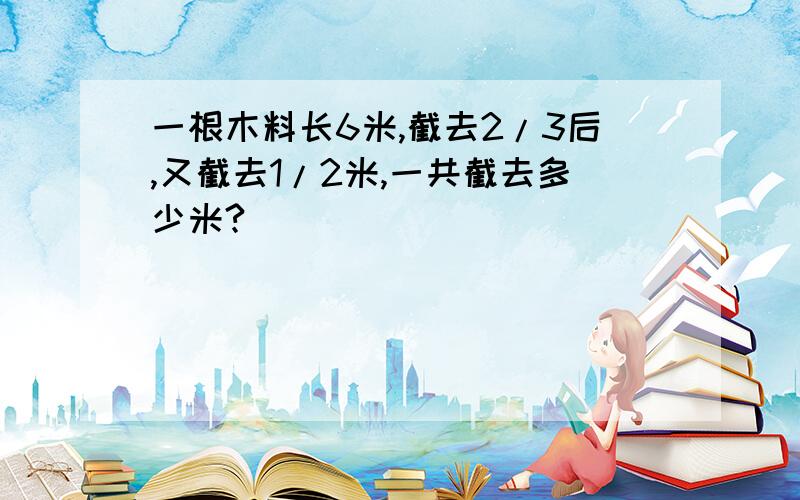 一根木料长6米,截去2/3后,又截去1/2米,一共截去多少米?